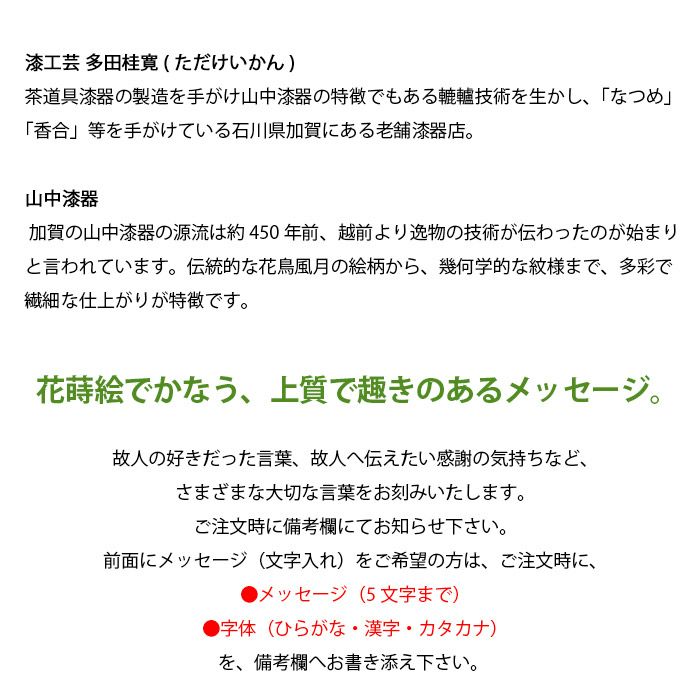 漆工芸 多田桂寛 ( ただけいかん )
茶道具漆器の製造を手がけ山中漆器の特徴でもある轆轤技術を生かし、「なつめ」「香合」等を手がけている石川県加賀にある老舗漆器店。

山中漆器
加賀の山中漆器の源流は約 450 年前、越前より逸物の技術が伝わったのが始まりと言われています。伝統的な花鳥風月の絵柄から、幾何学的な紋様まで、多彩で繊細な仕上がりが特徴です。

花蒔絵でかなう、上質で趣きのあるメッセージ。

故人の好きだった言葉、故人へ伝えたい感謝の気持ちなど、
さまざまな大切な言葉をお刻みいたします。
ご注文時に備考欄にてお知らせ下さい。
前面にメッセージ（文字入れ）をご希望の方は、ご注文時に、
●メッセージ（5 文字まで）
●字体（ひらがな・漢字・カタカナ）
を、備考欄へお書き添え下さい。